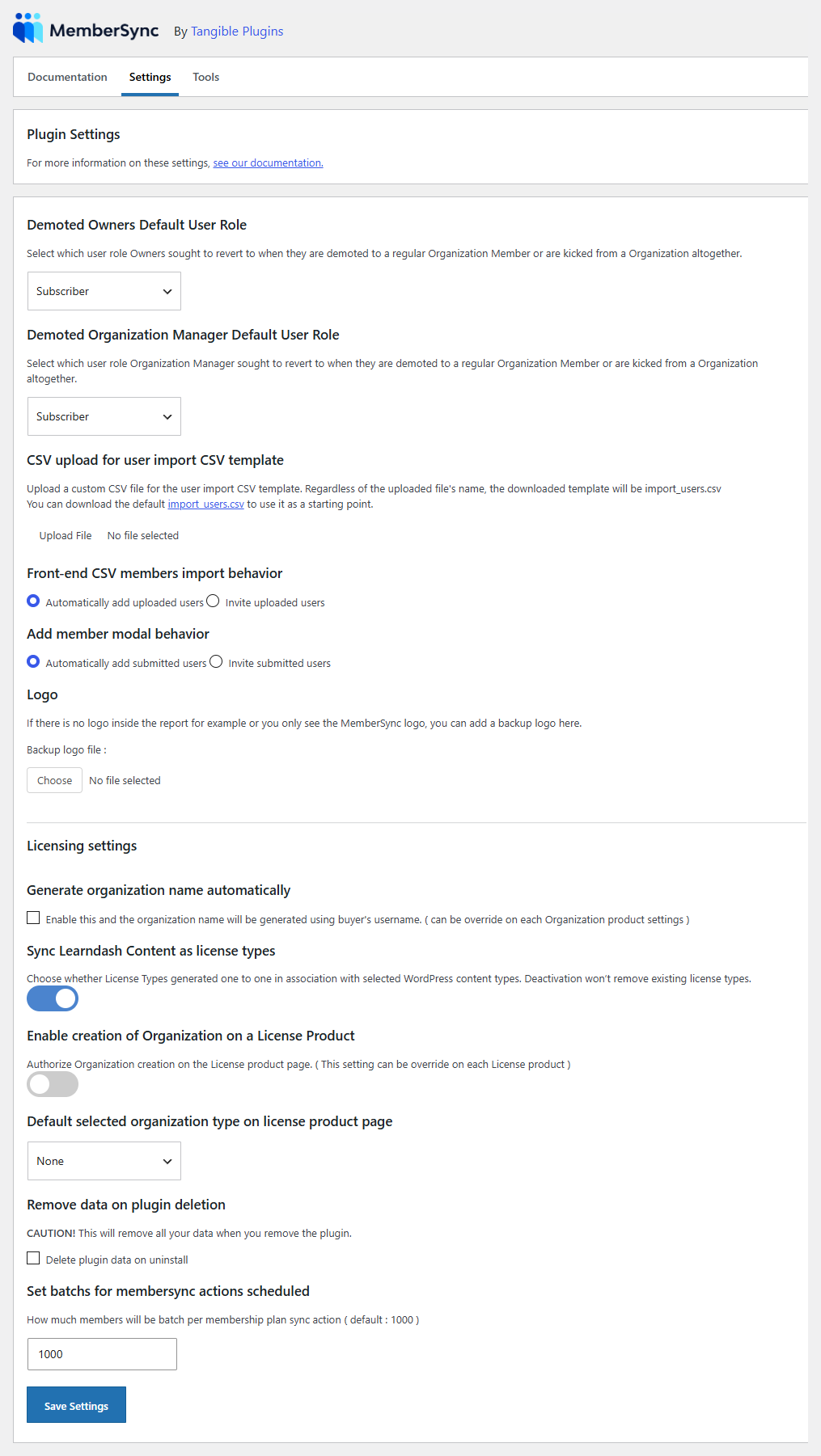 MemberSync By Tangible Plugins

Documentation Settings Tools

Plugin Settings

For more information on these settings, see our documentation.

Demoted Owners Default User Role

Select which user role Owners sought to revert to when they are demoted to a regular Organization Member or are kicked from a Organization altogether.

Subscriber

Demoted Organization Manager Default User Role

Select which user role Organization Manager sought to revert to when they are demoted to a regular Organization Member or are kicked from a Organization altogether.

Subscriber

CSV upload for user import CSV template

Upload a custom CSV file for the user import CSV template. Regardless of the uploaded file's name, the downloaded template will be import_users.csv
You can download the default import_users.csv to use it as a starting point.

Upload File No file selected

Front-end CSV members import behavior

Automatically add uploaded users Invite uploaded users

Add member modal behavior

Automatically add submitted users Invite submitted users

Logo

If there is no logo inside the report for example or you only see the MemberSync logo, you can add a backup logo here.

Backup logo file :

Choose No file selected

Licensing settings

Generate organization name automatically

Enable this and the organization name will be generated using buyer's username. ( can be override on each Organization product settings )

Sync Learndash Content as license types

Choose whether License Types generated one to one in association with selected WordPress content types. Deactivation won't remove existing license types.

Enable creation of Organization on a License Product

Authorize Organization creation on the License product page. ( This setting can be override on each License product )

Default selected organization type on license product page

None

Remove data on plugin deletion

CAUTION! This will remove all your data when you remove the plugin.

Delete plugin data on uninstall

Set batchs for membersync actions scheduled

How much members will be batch per membership plan sync action ( default : 1000 )

1000

Save Settings